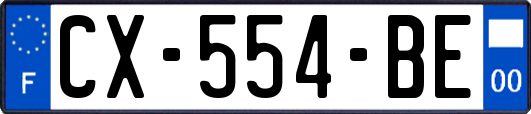 F
CX-554-BE
00